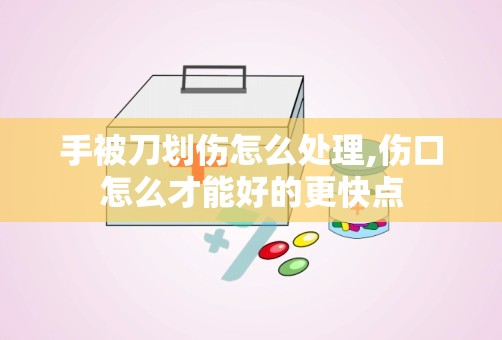 手被刀划伤怎么处理,伤口怎么才能好的更快点